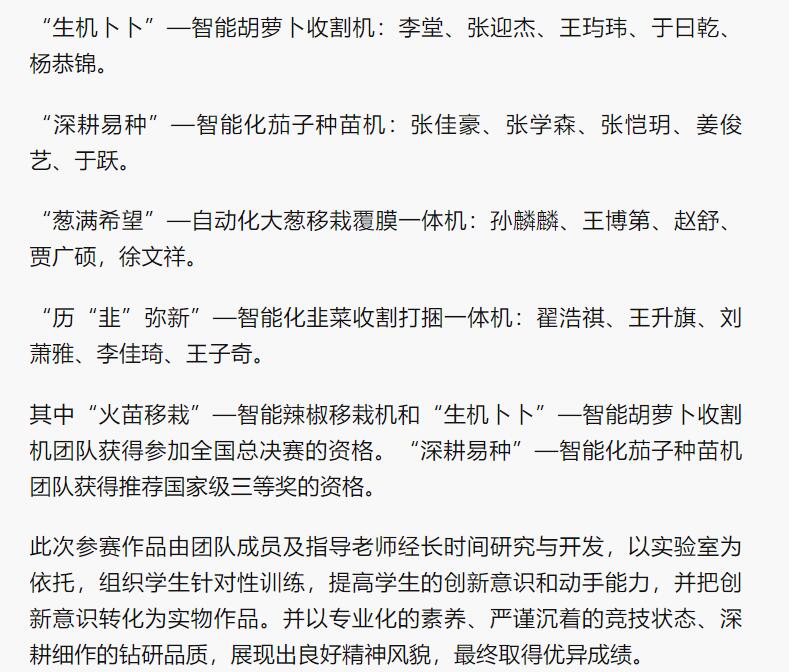 “生机卜卜”—智能胡萝卜收割机：李堂、张迎杰、王玙玮、于曰乾、杨恭锦。

“深耕易种”—智能化茄子种苗机：张佳豪、张学森、张恺玥、姜俊艺、于跃。

“葱满希望”—自动化大葱移栽覆膜一体机：孙麟麟、王博第、赵舒、贾广硕，徐文祥。

“历“韭”弥新”—智能化韭菜收割打捆一体机：翟浩祺、王升旗、刘萧雅、李佳琦、王子奇。

其中“火苗移栽”—智能辣椒移栽机和“生机卜卜”—智能胡萝卜收割机团队获得参加全国总决赛的资格。“深耕易种”—智能化茄子种苗机团队获得推荐国家级三等奖的资格。

此次参赛作品由团队成员及指导老师经长时间研究与开发，以实验室为依托，组织学生针对性训练，提高学生的创新意识和动手能力，并把创新意识转化为实物作品。并以专业化的素养、严谨沉着的竞技状态、深耕细作的钻研品质，展现出良好精神风貌，最终取得优异成绩。